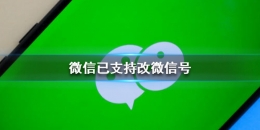 微信已支持改微信号